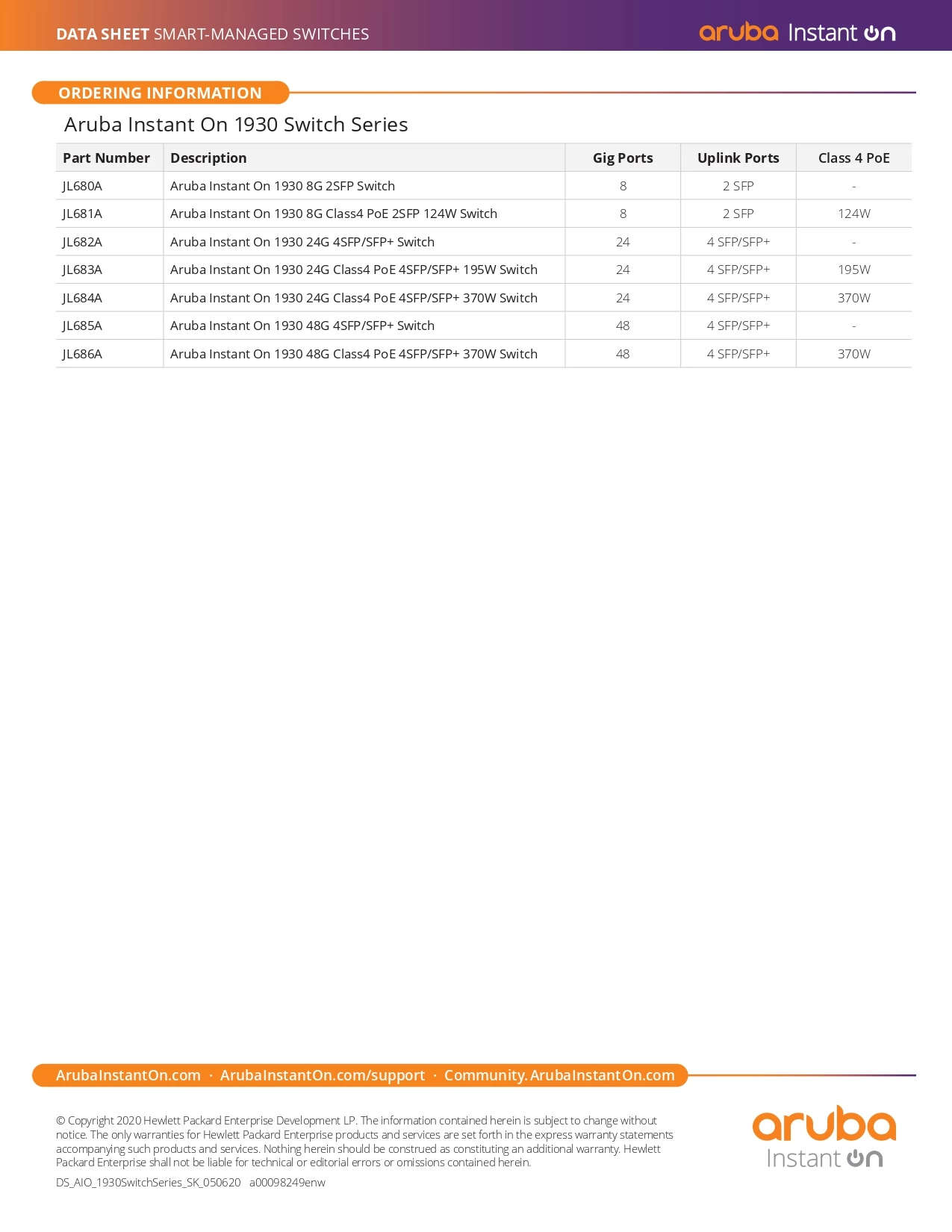 DATA SHEET SMART-MANAGED SWITCHES

aruba Instant On

ORDERING INFORMATION

Aruba Instant On 1930 Switch Series

| Part Number | Description | Gig Ports | Uplink Ports | Class 4 PoE |
|---|---|---|---|---|
| JL680A | Aruba Instant On 1930 8G 2SFP Switch | 8 | 2 SFP | - |
| JL681A | Aruba Instant On 1930 8G Class4 PoE 2SFP 124W Switch | 8 | 2 SFP | 124W |
| JL682A | Aruba Instant On 1930 24G 4SFP/SFP+ Switch | 24 | 4 SFP/SFP+ | - |
| JL683A | Aruba Instant On 1930 24G Class4 PoE 4SFP/SFP+ 195W Switch | 24 | 4 SFP/SFP+ | 195W |
| JL684A | Aruba Instant On 1930 24G Class4 PoE 4SFP/SFP+ 370W Switch | 24 | 4 SFP/SFP+ | 370W |
| JL685A | Aruba Instant On 1930 48G 4SFP/SFP+ Switch | 48 | 4 SFP/SFP+ | - |
| JL686A | Aruba Instant On 1930 48G Class4 PoE 4SFP/SFP+ 370W Switch | 48 | 4 SFP/SFP+ | 370W |

ArubaInstantOn.com · ArubaInstantOn.com/support · Community.ArubaInstantOn.com

© Copyright 2020 Hewlett Packard Enterprise Development LP. The information contained herein is subject to change without notice. The only warranties for Hewlett Packard Enterprise products and services are set forth in the express warranty statements accompanying such products and services. Nothing herein should be construed as constituting an additional warranty. Hewlett Packard Enterprise shall not be liable for technical or editorial errors or omissions contained herein.

DS_AIO_1930SwitchSeries_SK_050620 a00098249enw

aruba Instant On